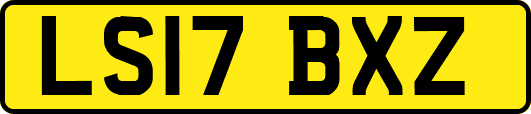 LS17 BXZ